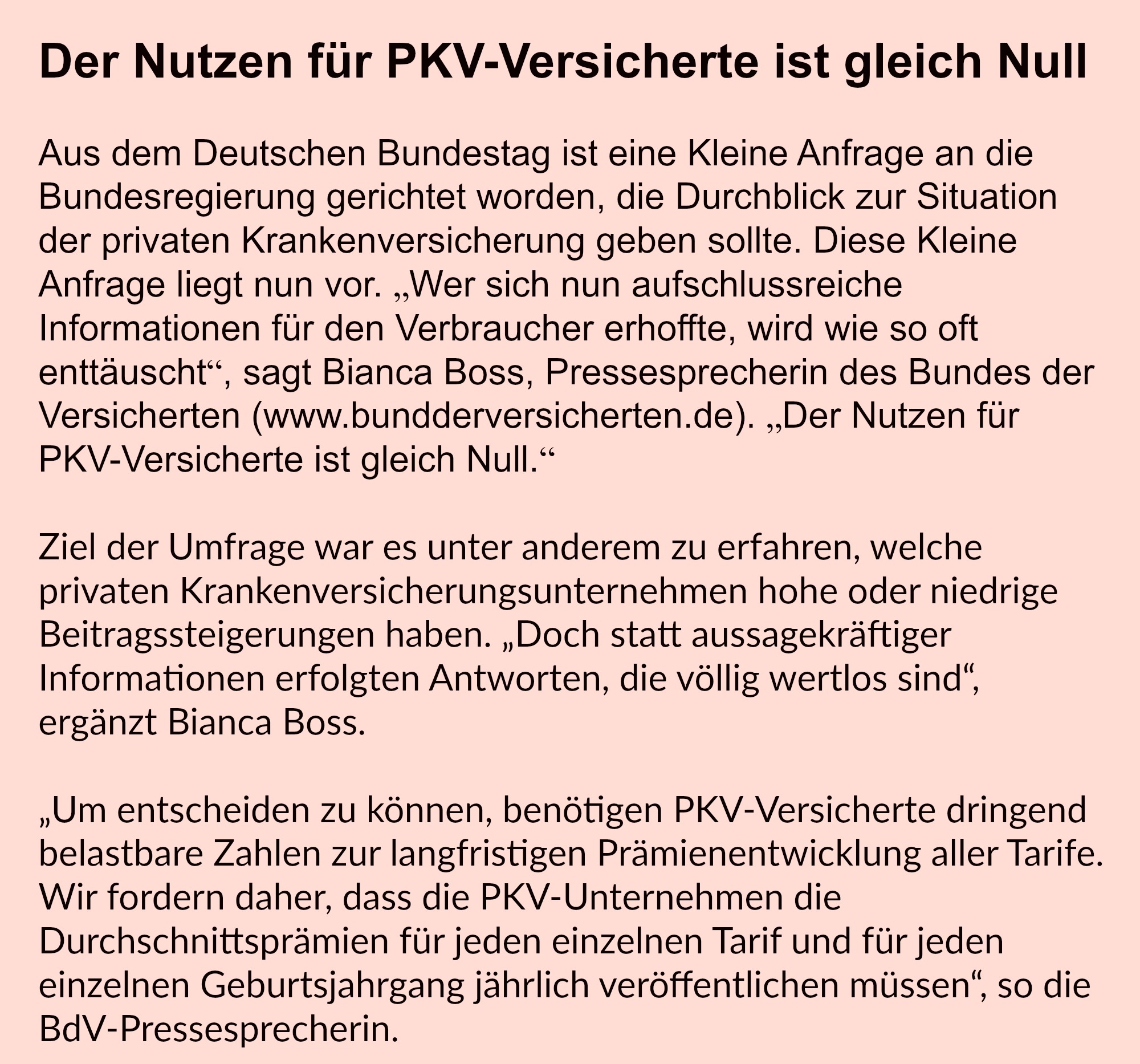 Der Nutzen für PKV-Versicherte ist gleich Null

Aus dem Deutschen Bundestag ist eine Kleine Anfrage an die Bundesregierung gerichtet worden, die Durchblick zur Situation der privaten Krankenversicherung geben sollte. Diese Kleine Anfrage liegt nun vor. „Wer sich nun aufschlussreiche Informationen für den Verbraucher erhoffte, wird wie so oft enttäuscht“, sagt Bianca Boss, Pressesprecherin des Bundes der Versicherten (www.bundderversicherten.de). „Der Nutzen für PKV-Versicherte ist gleich Null.“

Ziel der Umfrage war es unter anderem zu erfahren, welche privaten Krankenversicherungsunternehmen hohe oder niedrige Beitragssteigerungen haben. „Doch statt aussagekräftiger Informationen erfolgten Antworten, die völlig wertlos sind“, ergänzt Bianca Boss.

„Um entscheiden zu können, benötigen PKV-Versicherte dringend belastbare Zahlen zur langfristigen Prämienentwicklung aller Tarife. Wir fordern daher, dass die PKV-Unternehmen die Durchschnittsprämien für jeden einzelnen Tarif und für jeden einzelnen Geburtsjahrgang jährlich veröffentlichen müssen“, so die BdV-Pressesprecherin.